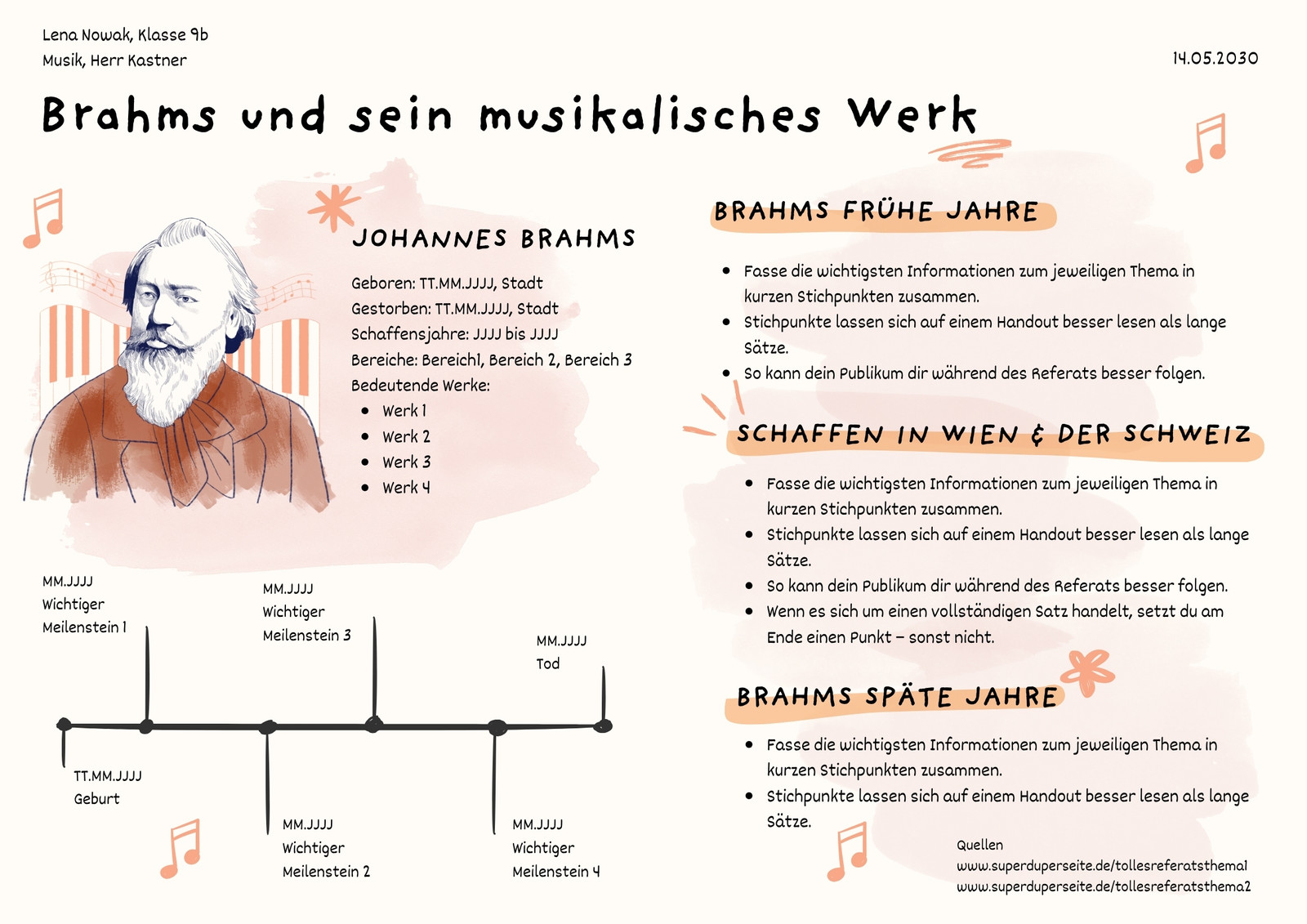 Lena Nowak, Klasse 9b
Musik, Herr Kastner

14.05.2030

Brahms und sein musikalisches Werk

JOHANNES BRAHMS

Geboren: TT.MM.JJJJ, Stadt
Gestorben: TT.MM.JJJJ, Stadt
Schaffensjahre: JJJJ bis JJJJ
Bereiche: Bereich1, Bereich 2, Bereich 3
Bedeutende Werke:
- Werk 1
- Werk 2
- Werk 3
- Werk 4

MM.JJJJ
Wichtiger
Meilenstein 1

MM.JJJJ
Wichtiger
Meilenstein 3

MM.JJJJ
Tod

TT.MM.JJJJ
Geburt

MM.JJJJ
Wichtiger
Meilenstein 2

MM.JJJJ
Wichtiger
Meilenstein 4

BRAHMS FRÜHE JAHRE

- Fasse die wichtigsten Informationen zum jeweiligen Thema in kurzen Stichpunkten zusammen.
- Stichpunkte lassen sich auf einem Handout besser lesen als lange Sätze.
- So kann dein Publikum dir während des Referats besser folgen.

SCHAFFEN IN WIEN & DER SCHWEIZ

- Fasse die wichtigsten Informationen zum jeweiligen Thema in kurzen Stichpunkten zusammen.
- Stichpunkte lassen sich auf einem Handout besser lesen als lange Sätze.
- So kann dein Publikum dir während des Referats besser folgen.
- Wenn es sich um einen vollständigen Satz handelt, setzt du am Ende einen Punkt – sonst nicht.

BRAHMS SPÄTE JAHRE

- Fasse die wichtigsten Informationen zum jeweiligen Thema in kurzen Stichpunkten zusammen.
- Stichpunkte lassen sich auf einem Handout besser lesen als lange Sätze.

Quellen
www.superduperseite.de/tollesreferatsthema1
www.superduperseite.de/tollesreferatsthema2